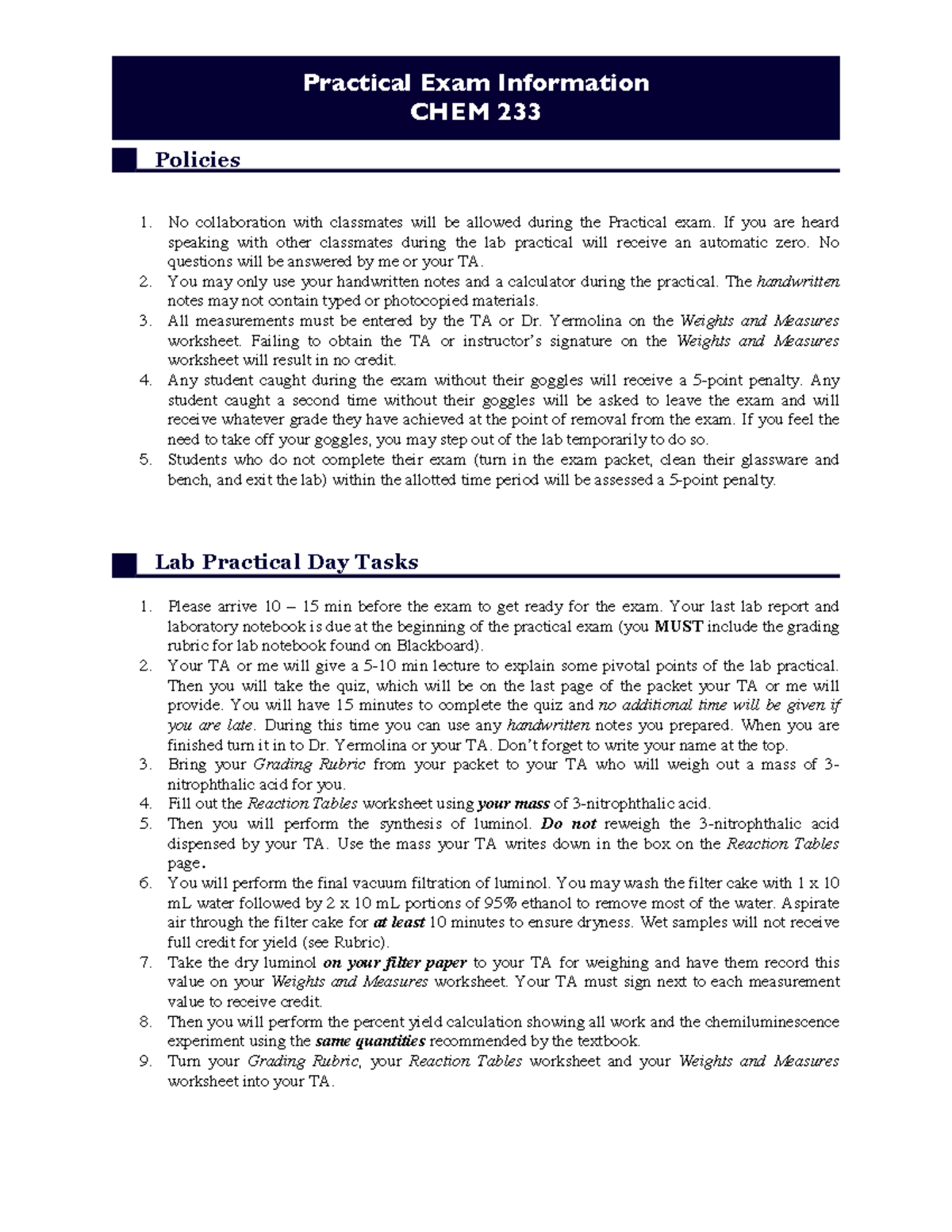 Practical Exam Information
CHEM 233

Policies

1. No collaboration with classmates will be allowed during the Practical exam. If you are heard speaking with other classmates during the lab practical will receive an automatic zero. No questions will be answered by me or your TA.
2. You may only use your handwritten notes and a calculator during the practical. The handwritten notes may not contain typed or photocopied materials.
3. All measurements must be entered by the TA or Dr. Yermolina on the Weights and Measures worksheet. Failing to obtain the TA or instructor's signature on the Weights and Measures worksheet will result in no credit.
4. Any student caught during the exam without their goggles will receive a 5-point penalty. Any student caught a second time without their goggles will be asked to leave the exam and will receive whatever grade they have achieved at the point of removal from the exam. If you feel the need to take off your goggles, you may step out of the lab temporarily to do so.
5. Students who do not complete their exam (turn in the exam packet, clean their glassware and bench, and exit the lab) within the allotted time period will be assessed a 5-point penalty.

Lab Practical Day Tasks

1. Please arrive 10 – 15 min before the exam to get ready for the exam. Your last lab report and laboratory notebook is due at the beginning of the practical exam (you MUST include the grading rubric for lab notebook found on Blackboard).
2. Your TA or me will give a 5-10 min lecture to explain some pivotal points of the lab practical. Then you will take the quiz, which will be on the last page of the packet your TA or me will provide. You will have 15 minutes to complete the quiz and no additional time will be given if you are late. During this time you can use any handwritten notes you prepared. When you are finished turn it in to Dr. Yermolina or your TA. Don't forget to write your name at the top.
3. Bring your Grading Rubric from your packet to your TA who will weigh out a mass of 3-nitrophthalic acid for you.
4. Fill out the Reaction Tables worksheet using your mass of 3-nitrophthalic acid.
5. Then you will perform the synthesis of luminol. Do not reweigh the 3-nitrophthalic acid dispensed by your TA. Use the mass your TA writes down in the box on the Reaction Tables page.
6. You will perform the final vacuum filtration of luminol. You may wash the filter cake with 1 x 10 mL water followed by 2 x 10 mL portions of 95% ethanol to remove most of the water. Aspirate air through the filter cake for at least 10 minutes to ensure dryness. Wet samples will not receive full credit for yield (see Rubric).
7. Take the dry luminol on your filter paper to your TA for weighing and have them record this value on your Weights and Measures worksheet. Your TA must sign next to each measurement value to receive credit.
8. Then you will perform the percent yield calculation showing all work and the chemiluminescence experiment using the same quantities recommended by the textbook.
9. Turn your Grading Rubric, your Reaction Tables worksheet and your Weights and Measures worksheet into your TA.